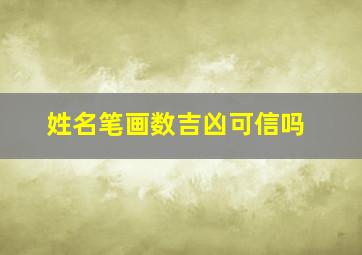 姓名笔画数吉凶可信吗